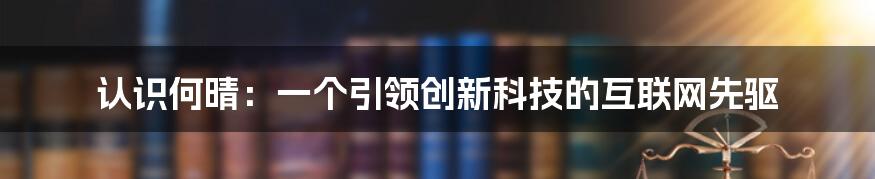 认识何晴：一个引领创新科技的互联网先驱